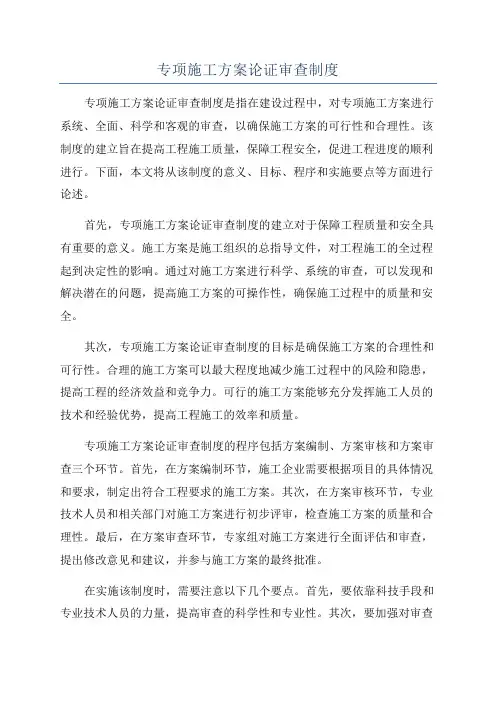 专项施工方案论证审查制度

专项施工方案论证审查制度是指在建设过程中，对专项施工方案进行系统、全面、科学和客观的审查，以确保施工方案的可行性和合理性。该制度的建立旨在提高工程施工质量，保障工程安全，促进工程进度的顺利进行。下面，本文将从该制度的意义、目标、程序和实施要点等方面进行论述。

首先，专项施工方案论证审查制度的建立对于保障工程质量和安全具有重要的意义。施工方案是施工组织的总指导文件，对工程施工的全过程起到决定性的影响。通过对施工方案进行科学、系统的审查，可以发现和解决潜在的问题，提高施工方案的可操作性，确保施工过程中的质量和安全。

其次，专项施工方案论证审查制度的目标是确保施工方案的合理性和可行性。合理的施工方案可以最大程度地减少施工过程中的风险和隐患，提高工程的经济效益和竞争力。可行的施工方案能够充分发挥施工人员的技术和经验优势，提高工程施工的效率和质量。

专项施工方案论证审查制度的程序包括方案编制、方案审核和方案审查三个环节。首先，在方案编制环节，施工企业需要根据项目的具体情况和要求，制定出符合工程要求的施工方案。其次，在方案审核环节，专业技术人员和相关部门对施工方案进行初步评审，检查施工方案的质量和合理性。最后，在方案审查环节，专家组对施工方案进行全面评估和审查，提出修改意见和建议，并参与施工方案的最终批准。

在实施该制度时，需要注意以下几个要点。首先，要依靠科技手段和专业技术人员的力量，提高审查的科学性和专业性。其次，要加强对审查